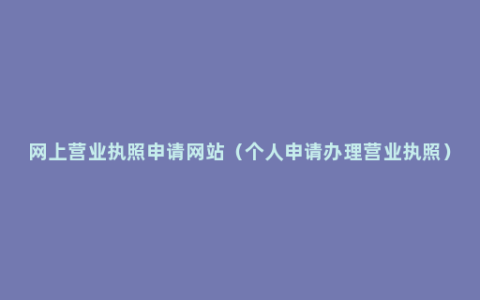 网上营业执照申请网站（个人申请办理营业执照）